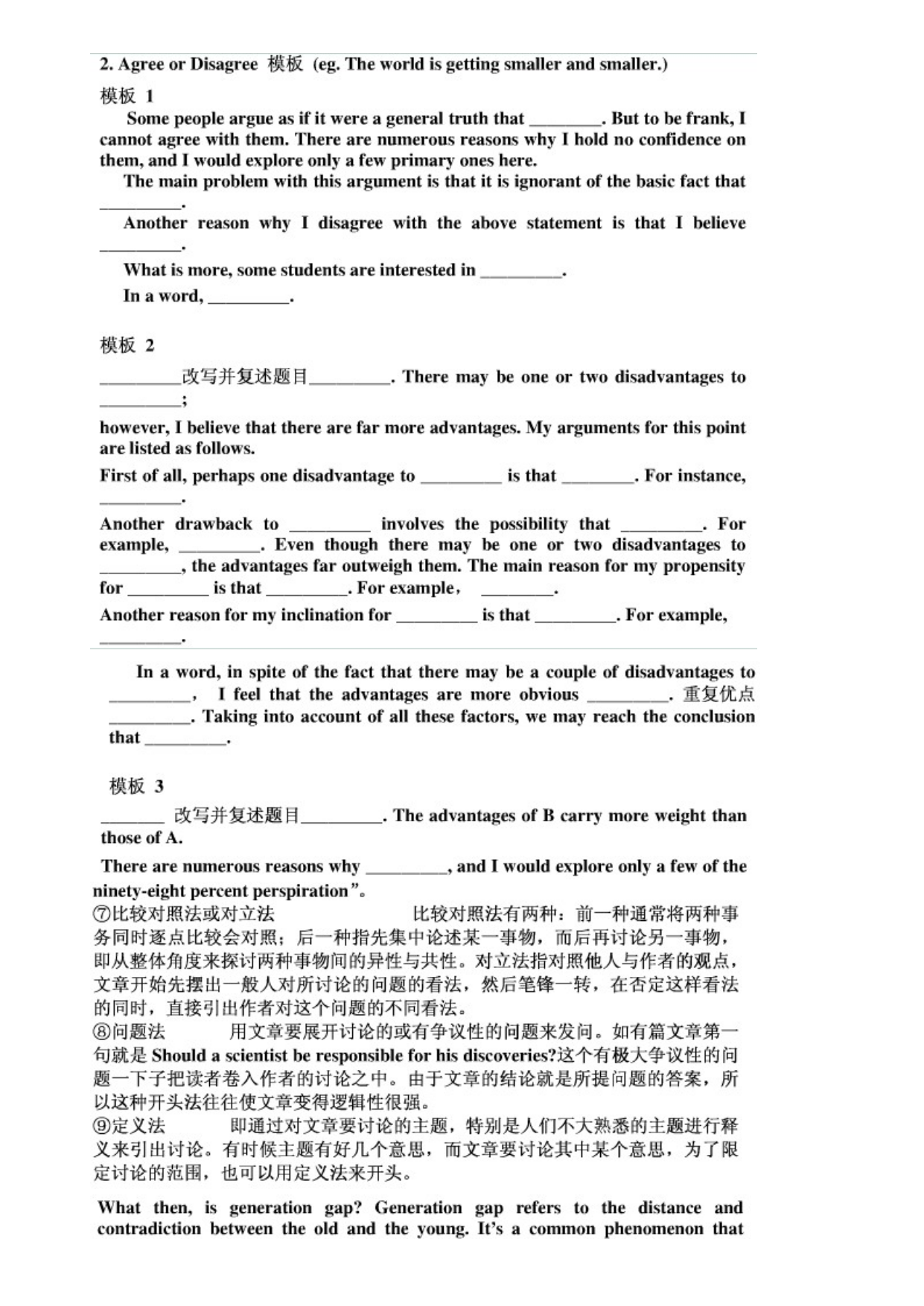 2. Agree or Disagree 模板 (eg. The world is getting smaller and smaller.)

模板 1

Some people argue as if it were a general truth that ________. But to be frank, I cannot agree with them. There are numerous reasons why I hold no confidence on them, and I would explore only a few primary ones here.

The main problem with this argument is that it is ignorant of the basic fact that _________.

Another reason why I disagree with the above statement is that I believe _________.

What is more, some students are interested in _________.

In a word, _________.

模板 2

_________改写并复述题目_________. There may be one or two disadvantages to _________;

however, I believe that there are far more advantages. My arguments for this point are listed as follows.

First of all, perhaps one disadvantage to _________ is that ________. For instance, _________.

Another drawback to _________ involves the possibility that _________. For example, _________. Even though there may be one or two disadvantages to _________, the advantages far outweigh them. The main reason for my propensity for _________ is that _________. For example， ________.

Another reason for my inclination for _________ is that _________. For example, _________.

In a word, in spite of the fact that there may be a couple of disadvantages to _________， I feel that the advantages are more obvious _________. 重复优点 _________. Taking into account of all these factors, we may reach the conclusion that _________.

模板 3

_______ 改写并复述题目_________. The advantages of B carry more weight than those of A.

There are numerous reasons why _________, and I would explore only a few of the ninety-eight percent perspiration”。

⑦比较对照法或对立法 比较对照法有两种：前一种通常将两种事务同时逐点比较会对照；后一种指先集中论述某一事物，而后再讨论另一事物，即从整体角度来探讨两种事物间的异性与共性。对立法指对照他人与作者的观点，文章开始先摆出一般人对所讨论的问题的看法，然后笔锋一转，在否定这样看法的同时，直接引出作者对这个问题的不同看法。

⑧问题法 用文章要展开讨论的或有争议性的问题来发问。如有篇文章第一句就是 Should a scientist be responsible for his discoveries?这个有极大争议性的问题一下子把读者卷入作者的讨论之中。由于文章的结论就是所提问题的答案，所以这种开头法往往使文章变得逻辑性很强。

⑨定义法 即通过对文章要讨论的主题，特别是人们不大熟悉的主题进行释义来引出讨论。有时候主题有好几个意思，而文章要讨论其中某个意思，为了限定讨论的范围，也可以用定义法来开头。

What then, is generation gap? Generation gap refers to the distance and contradiction between the old and the young. It’s a common phenomenon that